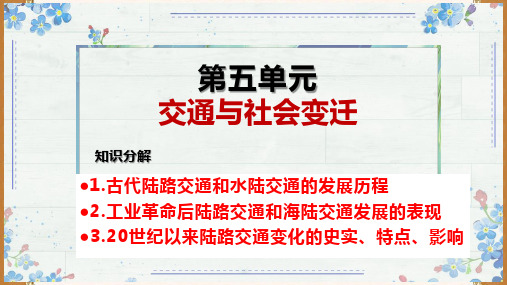 第五单元
交通与社会变迁

知识分解

●1.古代陆路交通和水陆交通的发展历程
●2.工业革命后陆路交通和海陆交通发展的表现
●3.20世纪以来陆路交通变化的史实、特点、影响